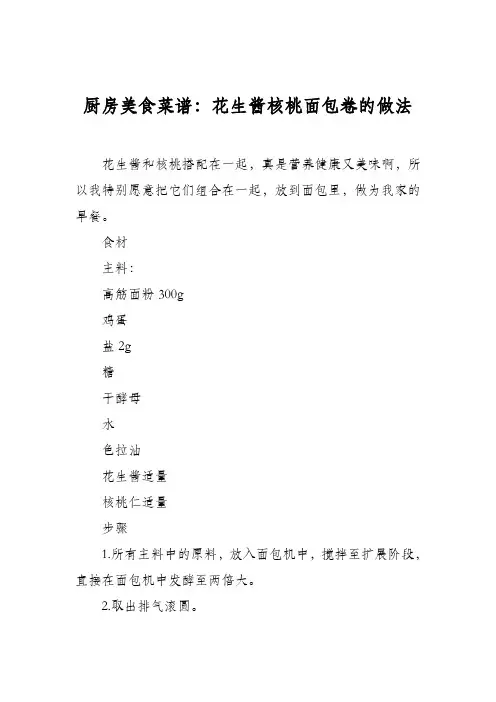 厨房美食菜谱：花生酱核桃面包卷的做法

花生酱和核桃搭配在一起，真是营养健康又美味啊，所以我特别愿意把它们组合在一起，放到面包里，做为我家的早餐。

食材

主料：

高筋面粉 300g

鸡蛋

盐 2g

糖

干酵母

水

色拉油

花生酱适量

核桃仁适量

步骤

1.所有主料中的原料，放入面包机中，搅拌至扩展阶段，直接在面包机中发酵至两倍大。

2.取出排气滚圆。